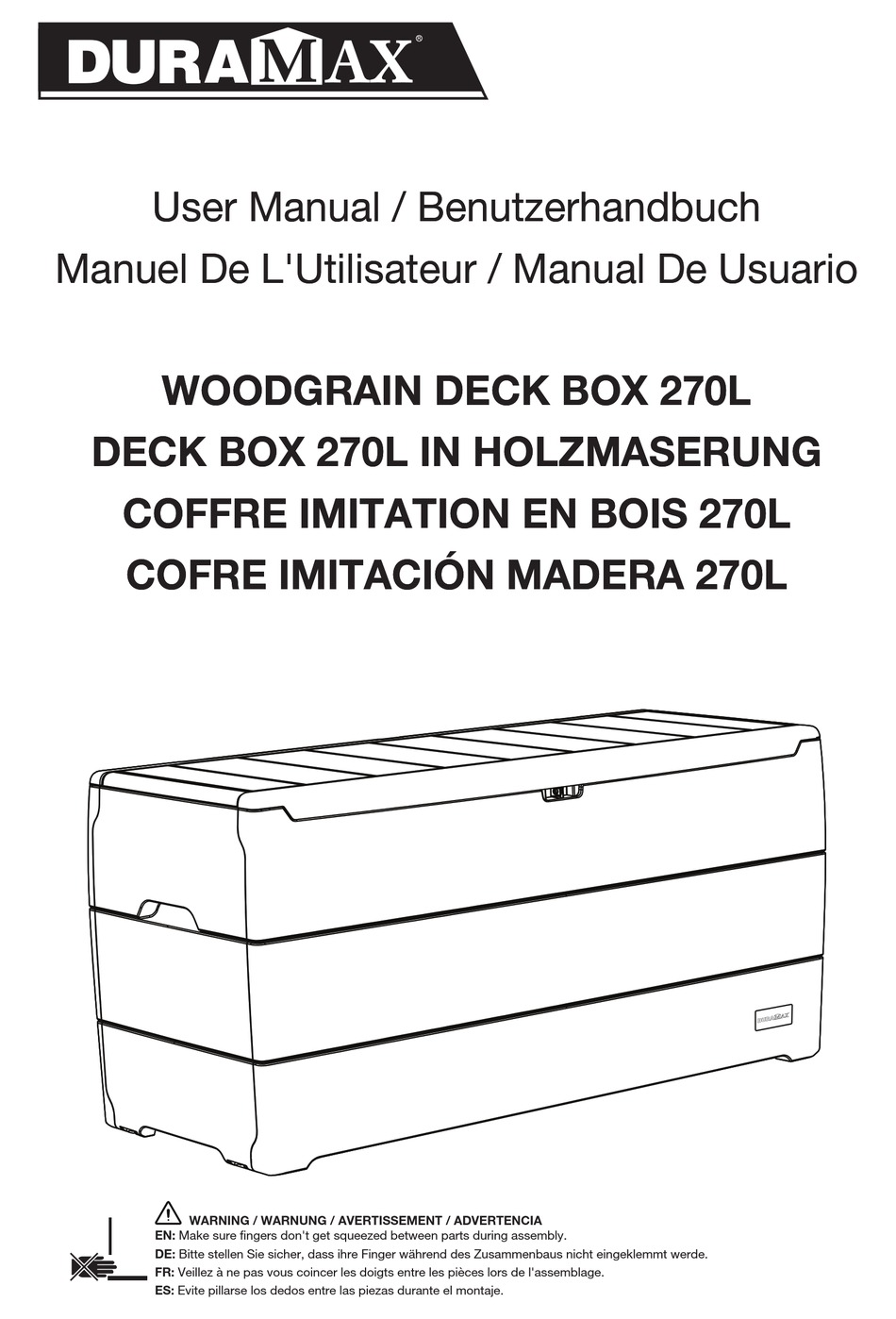 DURAMAX®

User Manual / Benutzerhandbuch
Manuel De L'Utilisateur / Manual De Usuario

WOODGRAIN DECK BOX 270L
DECK BOX 270L IN HOLZMASERUNG
COFFRE IMITATION EN BOIS 270L
COFRE IMITACIÓN MADERA 270L

WARNING / WARNUNG / AVERTISSEMENT / ADVERTENCIA
EN: Make sure fingers don't get squeezed between parts during assembly.
DE: Bitte stellen Sie sicher, dass ihre Finger während des Zusammenbaus nicht eingeklemmt werde.
FR: Veillez à ne pas vous coincer les doigts entre les pièces lors de l'assemblage.
ES: Evite pillarse los dedos entre las piezas durante el montaje.